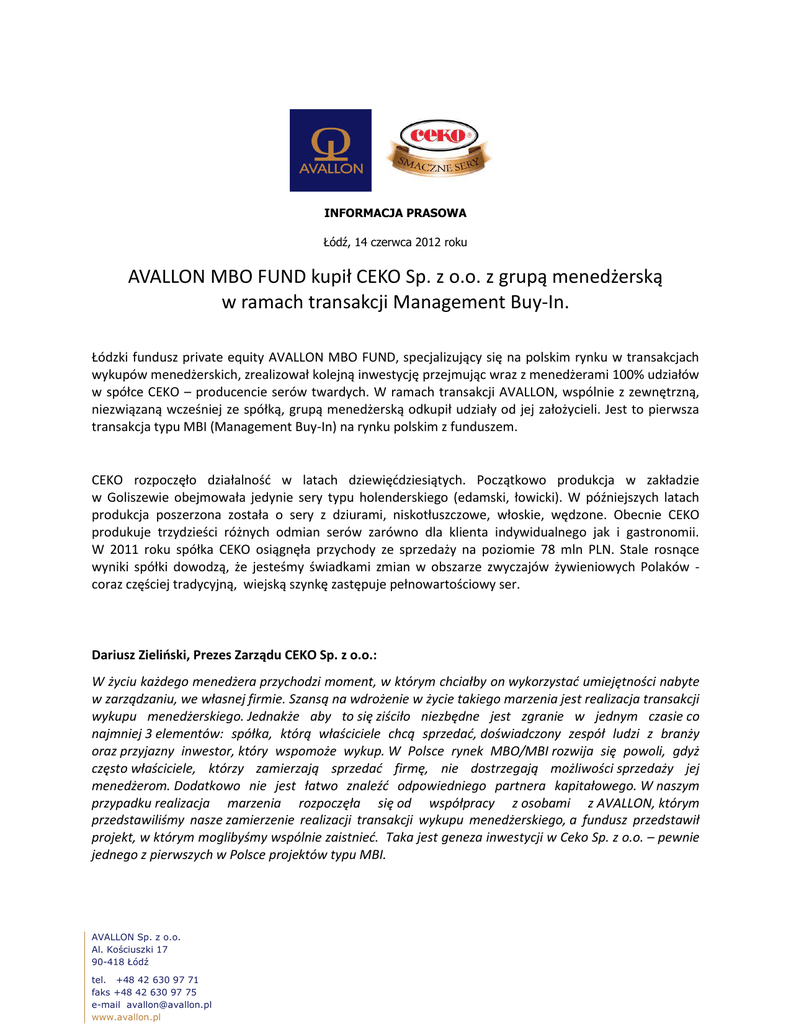 AVALLON

ceko
SMACZNE SERY

INFORMACJA PRASOWA

Łódź, 14 czerwca 2012 roku

AVALLON MBO FUND kupił CEKO Sp. z o.o. z grupą menedżerską w ramach transakcji Management Buy-In.

Łódzki fundusz private equity AVALLON MBO FUND, specjalizujący się na polskim rynku w transakcjach wykupów menedżerskich, zrealizował kolejną inwestycję przejmując wraz z menedżerami 100% udziałów w spółce CEKO – producencie serów twardych. W ramach transakcji AVALLON, wspólnie z zewnętrzną, niezwiązaną wcześniej ze spółką, grupą menedżerską odkupił udziały od jej założycieli. Jest to pierwsza transakcja typu MBI (Management Buy-In) na rynku polskim z funduszem.

CEKO rozpoczęło działalność w latach dziewięćdziesiątych. Początkowo produkcja w zakładzie w Goliszewie obejmowała jedynie sery typu holenderskiego (edamski, łowicki). W późniejszych latach produkcja poszerzona została o sery z dziurami, niskotłuszczowe, włoskie, wędzone. Obecnie CEKO produkuje trzydzieści różnych odmian serów zarówno dla klienta indywidualnego jak i gastronomii. W 2011 roku spółka CEKO osiągnęła przychody ze sprzedaży na poziomie 78 mln PLN. Stale rosnące wyniki spółki dowodzą, że jesteśmy świadkami zmian w obszarze zwyczajów żywieniowych Polaków - coraz częściej tradycyjną, wiejską szynkę zastępuje pełnowartościowy ser.

Dariusz Zieliński, Prezes Zarządu CEKO Sp. z o.o.:

W życiu każdego menedżera przychodzi moment, w którym chciałby on wykorzystać umiejętności nabyte w zarządzaniu, we własnej firmie. Szansą na wdrożenie w życie takiego marzenia jest realizacja transakcji wykupu menedżerskiego. Jednakże aby to się ziściło niezbędne jest zgranie w jednym czasie co najmniej 3 elementów: spółka, którą właściciele chcą sprzedać, doświadczony zespół ludzi z branży oraz przyjazny inwestor, który wspomoże wykup. W Polsce rynek MBO/MBI rozwija się powoli, gdyż często właściciele, którzy zamierzają sprzedać firmę, nie dostrzegają możliwości sprzedaży jej menedżerom. Dodatkowo nie jest łatwo znaleźć odpowiedniego partnera kapitałowego. W naszym przypadku realizacja marzenia rozpoczęła się od współpracy z osobami z AVALLON, którym przedstawiliśmy nasze zamierzenie realizacji transakcji wykupu menedżerskiego, a fundusz przedstawił projekt, w którym moglibyśmy wspólnie zaistnieć. Taka jest geneza inwestycji w Ceko Sp. z o.o. – pewnie jednego z pierwszych w Polsce projektów typu MBI.

AVALLON Sp. z o.o.
Al. Kościuszki 17
90-418 Łódź
tel. +48 42 630 97 71
faks +48 42 630 97 75
e-mail avallon@avallon.pl
www.avallon.pl